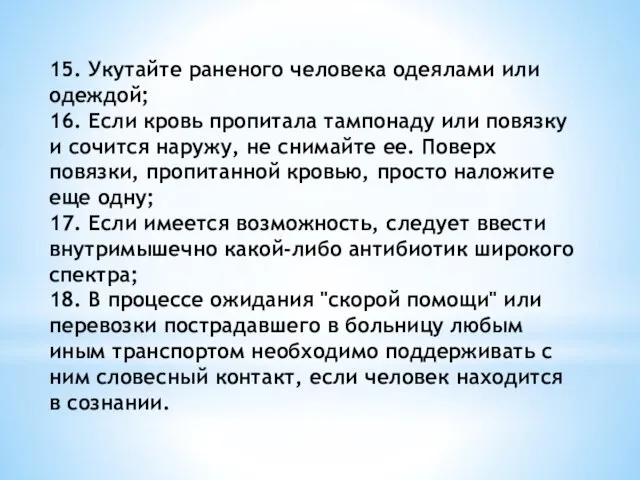 15. Укутайте раненого человека одеялами или одеждой;
16. Если кровь пропитала тампонаду или повязку и сочится наружу, не снимайте ее. Поверх повязки, пропитанной кровью, просто наложите еще одну;
17. Если имеется возможность, следует ввести внутримышечно какой-либо антибиотик широкого спектра;
18. В процессе ожидания "скорой помощи" или перевозки пострадавшего в больницу любым иным транспортом необходимо поддерживать с ним словесный контакт, если человек находится в сознании.